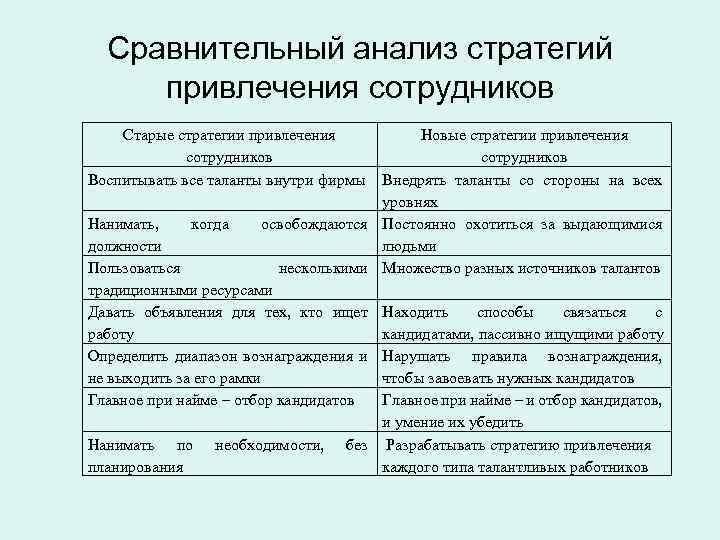 Сравнительный анализ стратегий привлечения сотрудников

| Старые стратегии привлечения сотрудников | Новые стратегии привлечения сотрудников |
|---|---|
| Воспитывать все таланты внутри фирмы | Внедрять таланты со стороны на всех уровнях |
| Нанимать, когда освобождаются должности | Постоянно охотиться за выдающимися людьми |
| Пользоваться несколькими традиционными ресурсами | Множество разных источников талантов |
| Давать объявления для тех, кто ищет работу | Находить способы связаться с кандидатами, пассивно ищущими работу |
| Определить диапазон вознаграждения и не выходить за его рамки | Нарушать правила вознаграждения, чтобы завоевать нужных кандидатов |
| Главное при найме – отбор кандидатов | Главное при найме – и отбор кандидатов, и умение их убедить |
| Нанимать по необходимости, без планирования | Разрабатывать стратегию привлечения каждого типа талантливых работников |